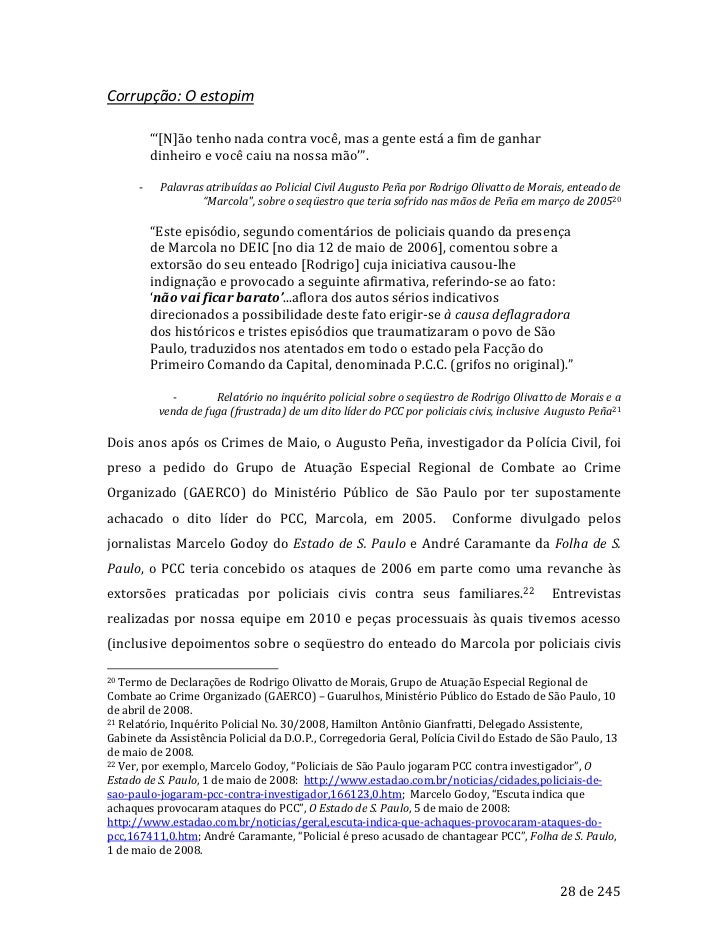 Corrupção: O estopim

"'[N]ão tenho nada contra você, mas a gente está a fim de ganhar dinheiro e você caiu na nossa mão'".

- Palavras atribuídas ao Policial Civil Augusto Peña por Rodrigo Olivatto de Morais, enteado de "Marcola", sobre o seqüestro que teria sofrido nas mãos de Peña em março de 2005$^{20}$

"Este episódio, segundo comentários de policiais quando da presença de Marcola no DEIC [no dia 12 de maio de 2006], comentou sobre a extorsão do seu enteado [Rodrigo] cuja iniciativa causou-lhe indignação e provocado a seguinte afirmativa, referindo-se ao fato: 'não vai ficar barato'...aflora dos autos sérios indicativos direcionados a possibilidade deste fato erigir-se à causa deflagradora dos históricos e tristes episódios que traumatizaram o povo de São Paulo, traduzidos nos atentados em todo o estado pela Facção do Primeiro Comando da Capital, denominada P.C.C. (grifos no original)."

- Relatório no inquérito policial sobre o seqüestro de Rodrigo Olivatto de Morais e a venda de fuga (frustrada) de um dito líder do PCC por policiais civis, inclusive Augusto Peña$^{21}$

Dois anos após os Crimes de Maio, o Augusto Peña, investigador da Polícia Civil, foi preso a pedido do Grupo de Atuação Especial Regional de Combate ao Crime Organizado (GAERCO) do Ministério Público de São Paulo por ter supostamente achacado o dito líder do PCC, Marcola, em 2005. Conforme divulgado pelos jornalistas Marcelo Godoy do Estado de S. Paulo e André Caramante da Folha de S. Paulo, o PCC teria concebido os ataques de 2006 em parte como uma revanche às extorsões praticadas por policiais civis contra seus familiares.$^{22}$ Entrevistas realizadas por nossa equipe em 2010 e peças processuais às quais tivemos acesso (inclusive depoimentos sobre o seqüestro do enteado do Marcola por policiais civis

$^{20}$ Termo de Declarações de Rodrigo Olivatto de Morais, Grupo de Atuação Especial Regional de Combate ao Crime Organizado (GAERCO) – Guarulhos, Ministério Público do Estado de São Paulo, 10 de abril de 2008.
$^{21}$ Relatório, Inquérito Policial No. 30/2008, Hamilton Antônio Gianfratti, Delegado Assistente, Gabinete da Assistência Policial da D.O.P., Corregedoria Geral, Polícia Civil do Estado de São Paulo, 13 de maio de 2008.
$^{22}$ Ver, por exemplo, Marcelo Godoy, "Policiais de São Paulo jogaram PCC contra investigador", O Estado de S. Paulo, 1 de maio de 2008: http://www.estadao.com.br/noticias/cidades,policiais-de-sao-paulo-jogaram-pcc-contra-investigador,166123,0.htm; Marcelo Godoy, "Escuta indica que achaques provocaram ataques do PCC", O Estado de S. Paulo, 5 de maio de 2008: http://www.estadao.com.br/noticias/geral,escuta-indica-que-achaques-provocaram-ataques-do-pcc,167411,0.htm; André Caramante, "Policial é preso acusado de chantagear PCC", Folha de S. Paulo, 1 de maio de 2008.

28 de 245